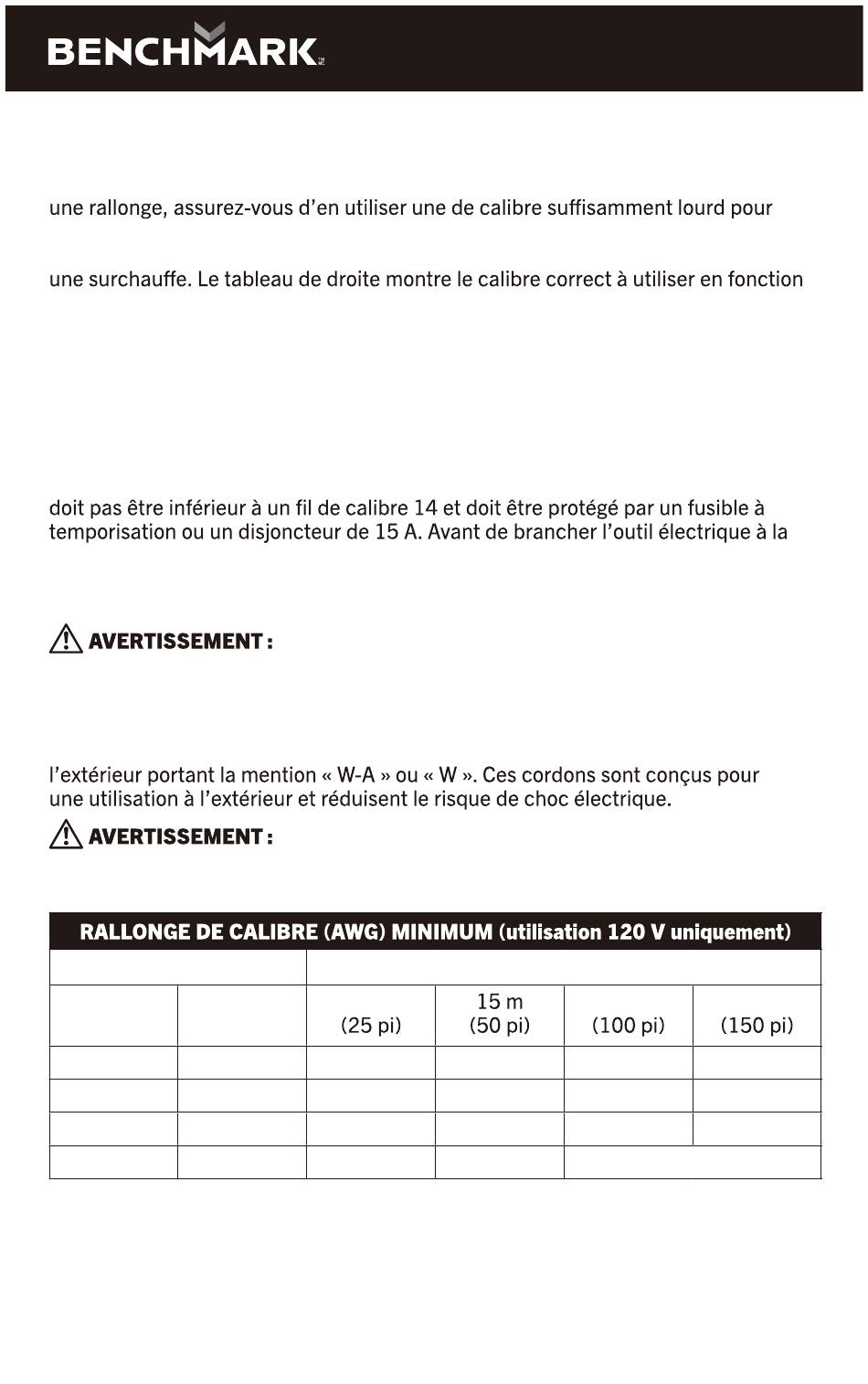 BENCHMARK

une rallonge, assurez-vous d'en utiliser une de calibre suffisamment lourd pour

une surchauffe. Le tableau de droite montre le calibre correct à utiliser en fonction

doit pas être inférieur à un fil de calibre 14 et doit être protégé par un fusible à temporisation ou un disjoncteur de 15 A. Avant de brancher l'outil électrique à la

AVERTISSEMENT :

l'extérieur portant la mention « W-A » ou « W ». Ces cordons sont conçus pour une utilisation à l'extérieur et réduisent le risque de choc électrique.

AVERTISSEMENT :

| RALLONGE DE CALIBRE (AWG) MINIMUM (utilisation 120 V uniquement) | | | | | |
|---|---|---|---|---|---|
| | | | | | |
| | | (25 pi) | 15 m (50 pi) | (100 pi) | (150 pi) |
| | | | | | |
| | | | | | |
| | | | | | |
| | | | | | |